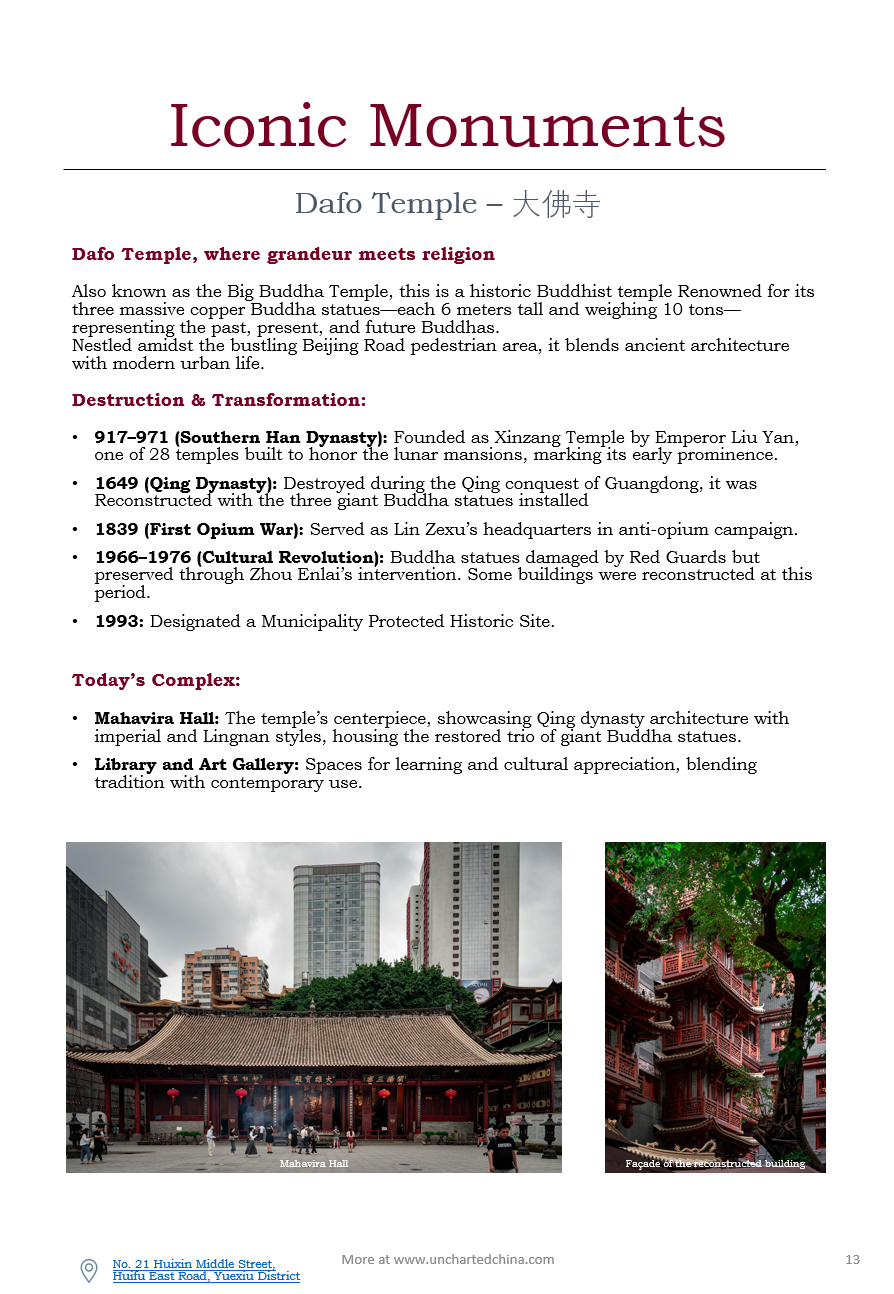 Iconic Monuments

Dafo Temple – 大佛寺

Dafo Temple, where grandeur meets religion

Also known as the Big Buddha Temple, this is a historic Buddhist temple Renowned for its three massive copper Buddha statues—each 6 meters tall and weighing 10 tons—representing the past, present, and future Buddhas.
Nestled amidst the bustling Beijing Road pedestrian area, it blends ancient architecture with modern urban life.

Destruction & Transformation:

• 917–971 (Southern Han Dynasty): Founded as Xinzang Temple by Emperor Liu Yan, one of 28 temples built to honor the lunar mansions, marking its early prominence.
• 1649 (Qing Dynasty): Destroyed during the Qing conquest of Guangdong, it was Reconstructed with the three giant Buddha statues installed
• 1839 (First Opium War): Served as Lin Zexu's headquarters in anti-opium campaign.
• 1966–1976 (Cultural Revolution): Buddha statues damaged by Red Guards but preserved through Zhou Enlai's intervention. Some buildings were reconstructed at this period.
• 1993: Designated a Municipality Protected Historic Site.

Today's Complex:

• Mahavira Hall: The temple's centerpiece, showcasing Qing dynasty architecture with imperial and Lingnan styles, housing the restored trio of giant Buddha statues.
• Library and Art Gallery: Spaces for learning and cultural appreciation, blending tradition with contemporary use.

Mahavira Hall

Façade of the reconstructed building

No. 21 Huixin Middle Street, Huifu East Road, Yuexiu District

More at www.unchartedchina.com

13